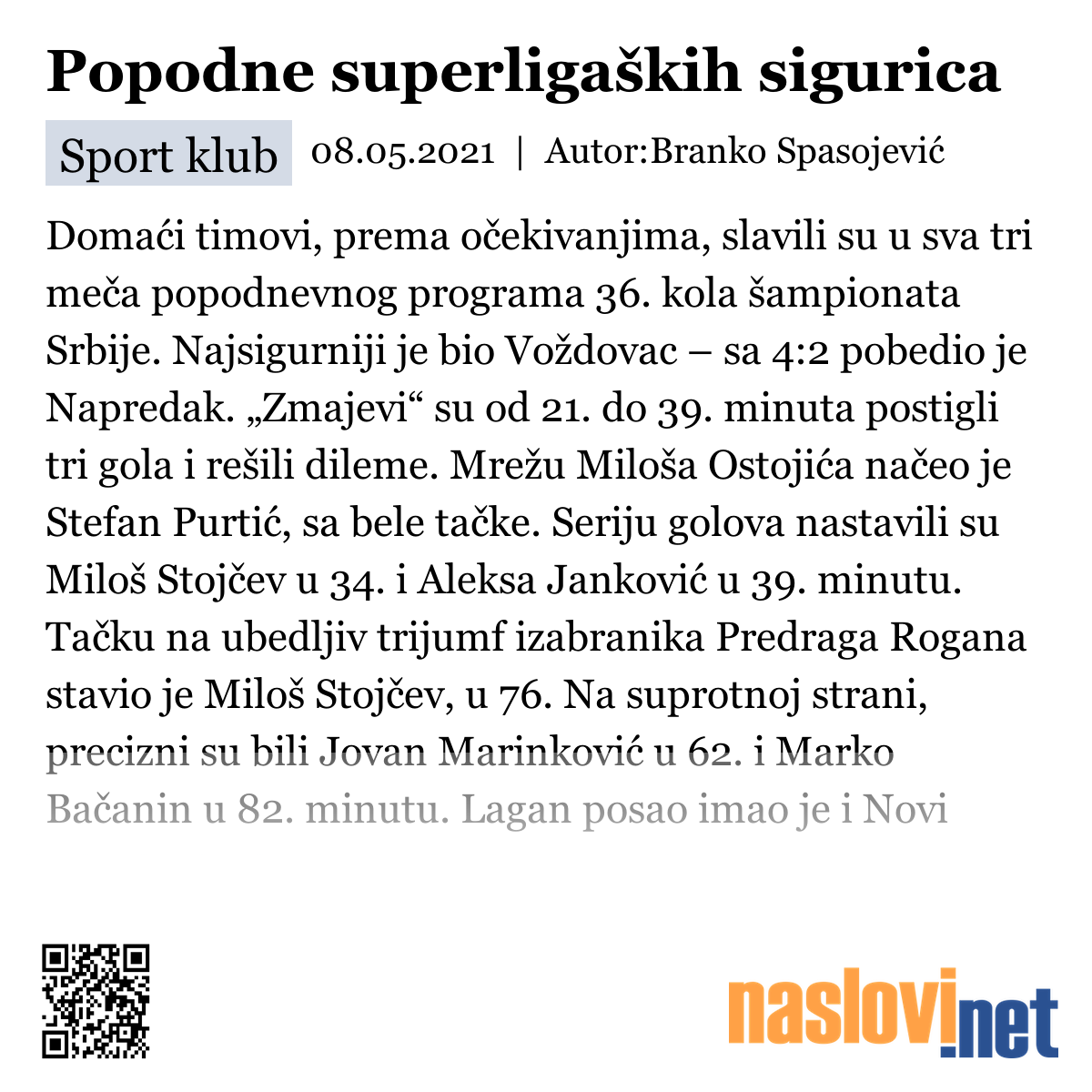 Popodne superligaških sigurica

Sport klub 08.05.2021 | Autor:Branko Spasojević

Domaći timovi, prema očekivanjima, slavili su u sva tri meča popodnevnog programa 36. kola šampionata Srbije. Najsigurniji je bio Voždovac – sa 4:2 pobedio je Napredak. „Zmajevi“ su od 21. do 39. minuta postigli tri gola i rešili dileme. Mrežu Miloša Ostojića načeo je Stefan Purtić, sa bele tačke. Seriju golova nastavili su Miloš Stojčev u 34. i Aleksa Janković u 39. minutu. Tačku na ubedljiv trijumf izabranika Predraga Rogana stavio je Miloš Stojčev, u 76. Na suprotnoj strani, precizni su bili Jovan Marinković u 62. i Marko Bačanin u 82. minutu. Lagan posao imao je i Novi

naslovi.net